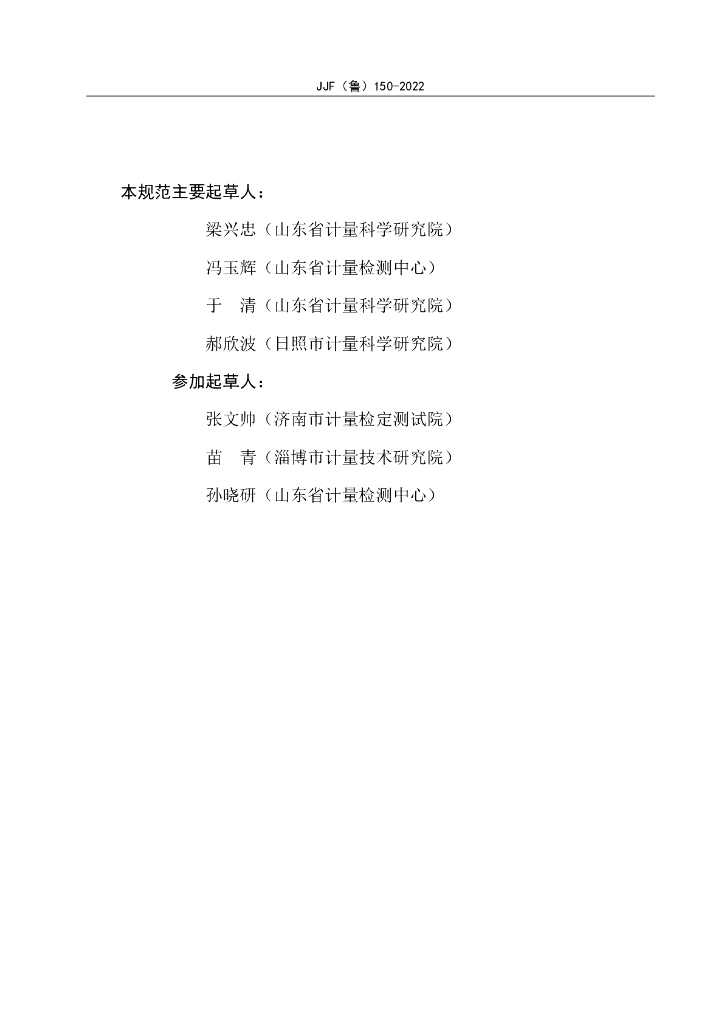 JJF（鲁）150-2022

本规范主要起草人：

梁兴忠（山东省计量科学研究院）

冯玉辉（山东省计量检测中心）

于 清（山东省计量科学研究院）

郝欣波（日照市计量科学研究院）

参加起草人：

张文帅（济南市计量检定测试院）

苗 青（淄博市计量技术研究院）

孙晓研（山东省计量检测中心）